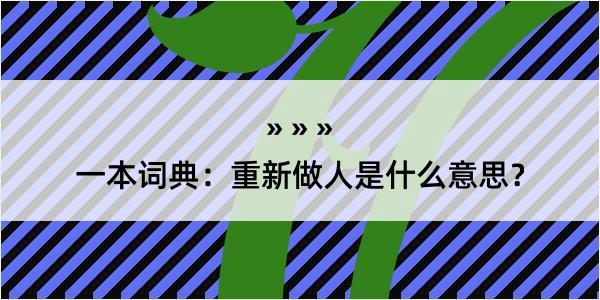 » » »

一本词典：重新做人是什么意思？